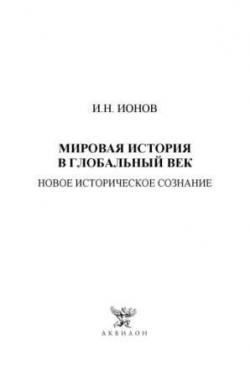 И.Н. ИОНОВ

МИРОВАЯ ИСТОРИЯ В ГЛОБАЛЬНЫЙ ВЕК

НОВОЕ ИСТОРИЧЕСКОЕ СОЗНАНИЕ

АКВИЛОН